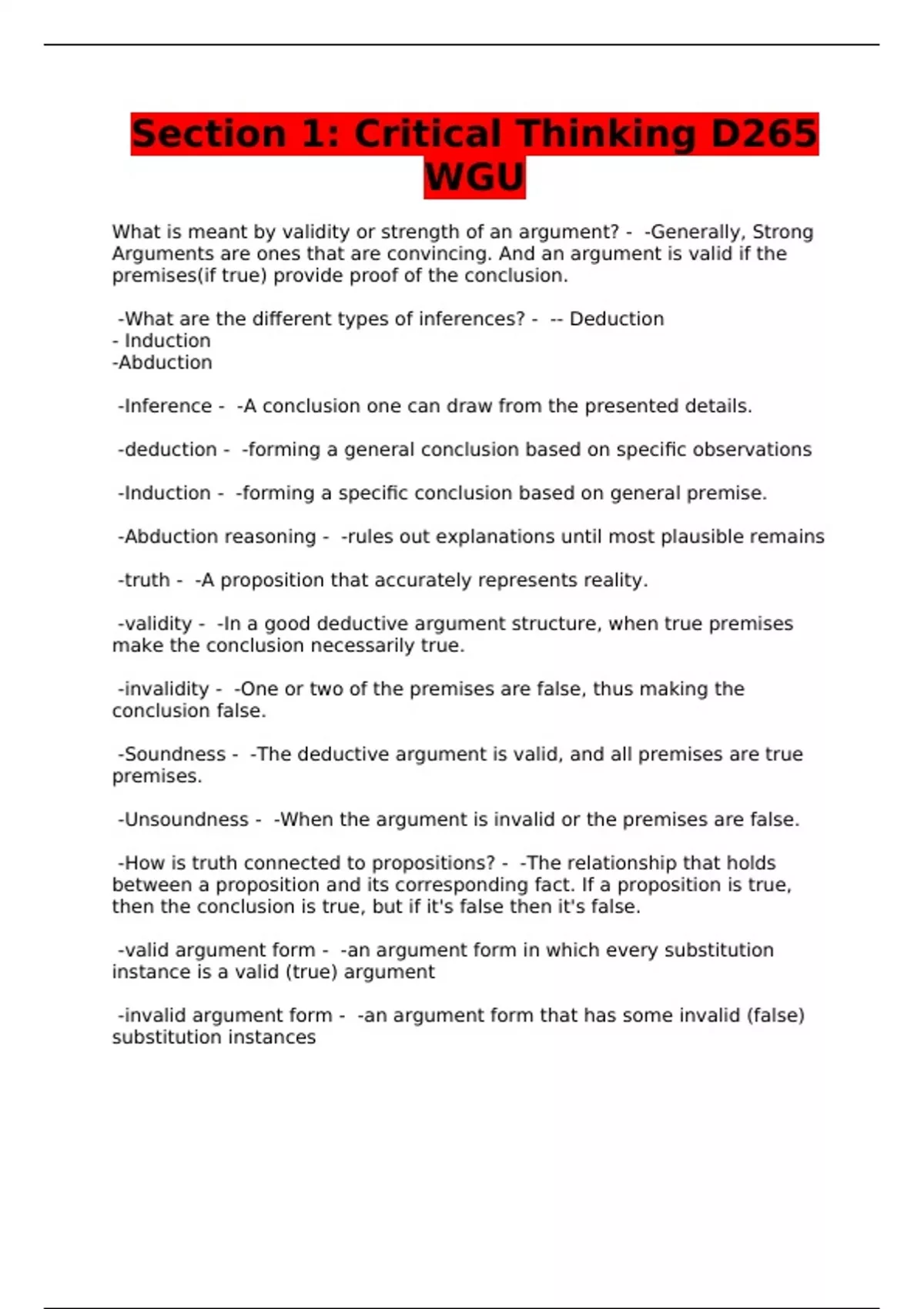 Section 1: Critical Thinking D265 WGU

What is meant by validity or strength of an argument? - -Generally, Strong Arguments are ones that are convincing. And an argument is valid if the premises(if true) provide proof of the conclusion.

-What are the different types of inferences? - -- Deduction
- Induction
-Abduction

-Inference - -A conclusion one can draw from the presented details.

-deduction - -forming a general conclusion based on specific observations

-Induction - -forming a specific conclusion based on general premise.

-Abduction reasoning - -rules out explanations until most plausible remains

-truth - -A proposition that accurately represents reality.

-validity - -In a good deductive argument structure, when true premises make the conclusion necessarily true.

-invalidity - -One or two of the premises are false, thus making the conclusion false.

-Soundness - -The deductive argument is valid, and all premises are true premises.

-Unsoundness - -When the argument is invalid or the premises are false.

-How is truth connected to propositions? - -The relationship that holds between a proposition and its corresponding fact. If a proposition is true, then the conclusion is true, but if it's false then it's false.

-valid argument form - -an argument form in which every substitution instance is a valid (true) argument

-invalid argument form - -an argument form that has some invalid (false) substitution instances